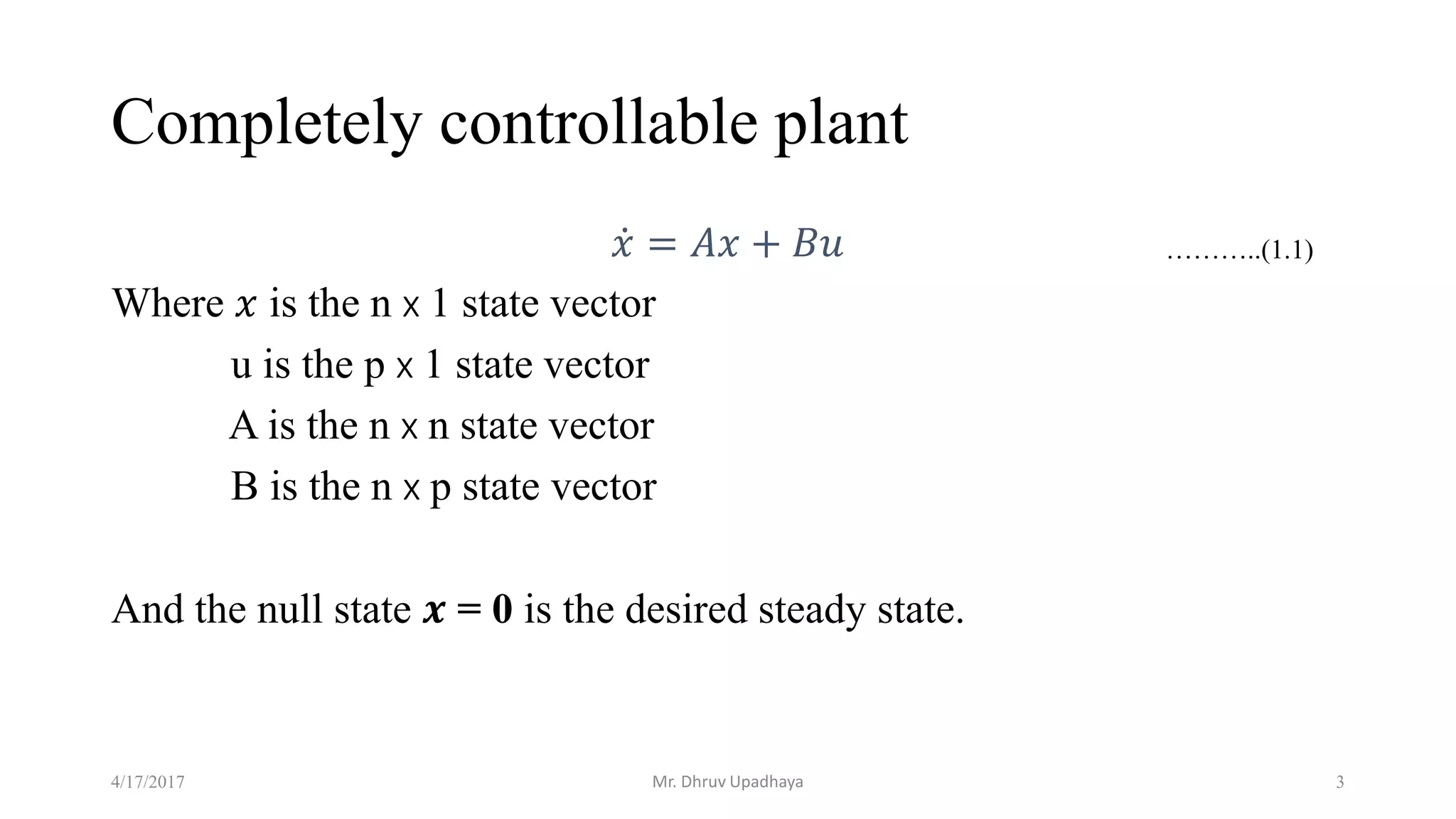 Completely controllable plant

$\dot{x} = Ax + Bu$ ………..(1.1)

Where $x$ is the n x 1 state vector

u is the p x 1 state vector

A is the n x n state vector

B is the n x p state vector

And the null state $\boldsymbol{x} = \mathbf{0}$ is the desired steady state.

4/17/2017

Mr. Dhruv Upadhaya

3